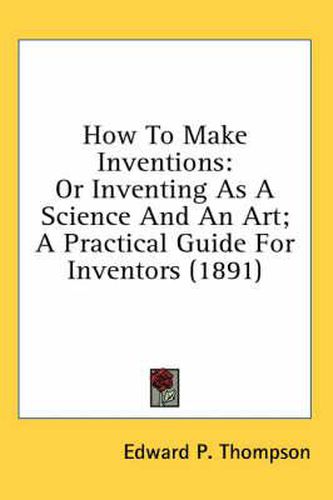 How To Make Inventions: Or Inventing As A Science And An Art; A Practical Guide For Inventors (1891)

Edward P. Thompson